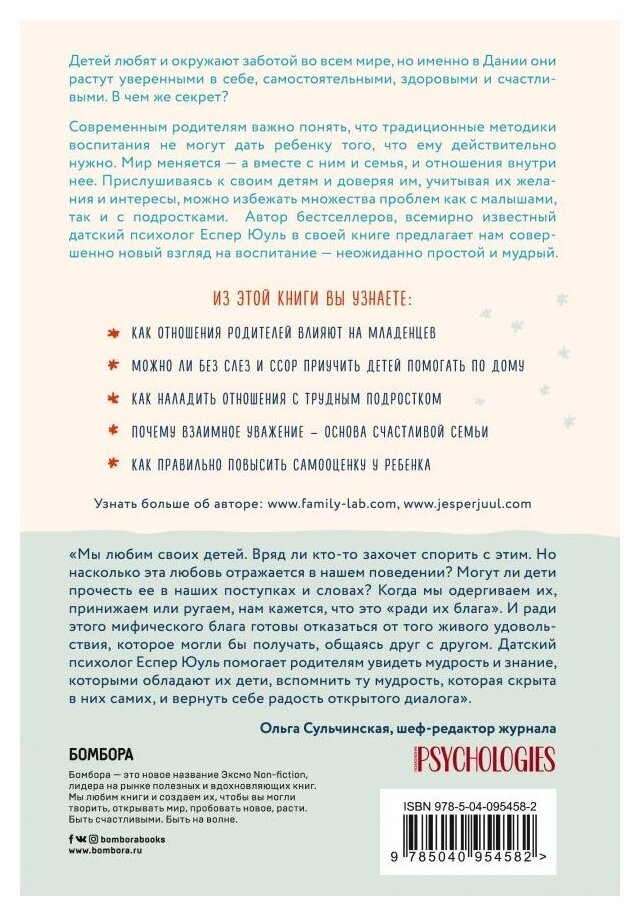 Детей любят и окружают заботой во всем мире, но именно в Дании они растут уверенными в себе, самостоятельными, здоровыми и счастливыми. В чем же секрет?

Современным родителям важно понять, что традиционные методики воспитания не могут дать ребенку того, что ему действительно нужно. Мир меняется — а вместе с ним и семья, и отношения внутри нее. Прислушиваясь к своим детям и доверяя им, учитывая их желания и интересы, можно избежать множества проблем как с малышами, так и с подростками. Автор бестселлеров, всемирно известный датский психолог Еспер Юуль в своей книге предлагает нам совершенно новый взгляд на воспитание — неожиданно простой и мудрый.

ИЗ ЭТОЙ КНИГИ ВЫ УЗНАЕТЕ:

КАК ОТНОШЕНИЯ РОДИТЕЛЕЙ ВЛИЯЮТ НА МЛАДЕНЦЕВ

МОЖНО ЛИ БЕЗ СЛЕЗ И ССОР ПРИУЧИТЬ ДЕТЕЙ ПОМОГАТЬ ПО ДОМУ

КАК НАЛАДИТЬ ОТНОШЕНИЯ С ТРУДНЫМ ПОДРОСТКОМ

ПОЧЕМУ ВЗАИМНОЕ УВАЖЕНИЕ – ОСНОВА СЧАСТЛИВОЙ СЕМЬИ

КАК ПРАВИЛЬНО ПОВЫСИТЬ САМООЦЕНКУ У РЕБЕНКА

Узнать больше об авторе: www.family-lab.com, www.jesperjuul.com

«Мы любим своих детей. Вряд ли кто-то захочет спорить с этим. Но насколько эта любовь отражается в нашем поведении? Могут ли дети прочесть ее в наших поступках и словах? Когда мы одергиваем их, принижаем или ругаем, нам кажется, что это «ради их блага». И ради этого мифического блага готовы отказаться от того живого удовольствия, которое могли бы получать, общаясь друг с другом. Датский психолог Еспер Юуль помогает родителям увидеть мудрость и знание, которыми обладают их дети, вспомнить ту мудрость, которая скрыта в них самих, и вернуть себе радость открытого диалога».

Ольга Сульчинская, шеф-редактор журнала PSYCHOLOGIES

БОМБОРА

Бомбора — это новое название Эксмо Non-fiction, лидера на рынке полезных и вдохновляющих книг. Мы любим книги и создаем их, чтобы вы могли творить, открывать мир, пробовать новое, расти. Быть счастливыми. Быть на волне.

bomborabooks
www.bombora.ru

ISBN 978-5-04-095458-2
9 785040 954582 >